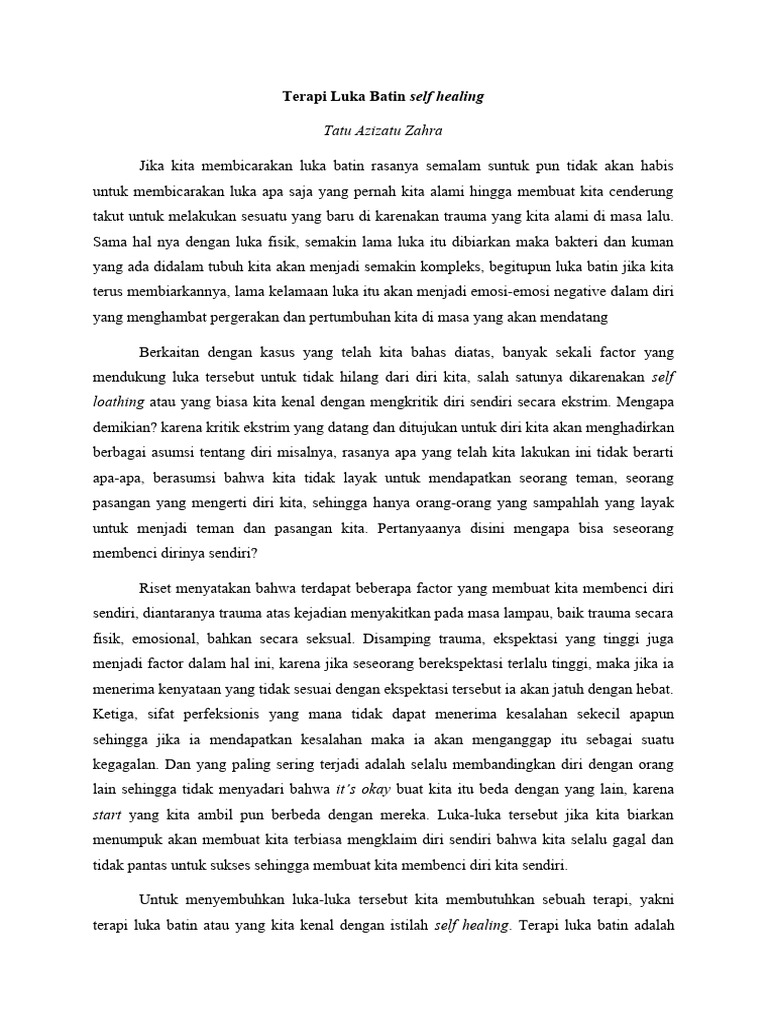 Terapi Luka Batin self healing

Tatu Azizatu Zahra

Jika kita membicarakan luka batin rasanya semalam suntuk pun tidak akan habis untuk membicarakan luka apa saja yang pernah kita alami hingga membuat kita cenderung takut untuk melakukan sesuatu yang baru di karenakan trauma yang kita alami di masa lalu. Sama hal nya dengan luka fisik, semakin lama luka itu dibiarkan maka bakteri dan kuman yang ada didalam tubuh kita akan menjadi semakin kompleks, begitupun luka batin jika kita terus membiarkannya, lama kelamaan luka itu akan menjadi emosi-emosi negative dalam diri yang menghambat pergerakan dan pertumbuhan kita di masa yang akan mendatang

Berkaitan dengan kasus yang telah kita bahas diatas, banyak sekali factor yang mendukung luka tersebut untuk tidak hilang dari diri kita, salah satunya dikarenakan self loathing atau yang biasa kita kenal dengan mengkritik diri sendiri secara ekstrim. Mengapa demikian? karena kritik ekstrim yang datang dan ditujukan untuk diri kita akan menghadirkan berbagai asumsi tentang diri misalnya, rasanya apa yang telah kita lakukan ini tidak berarti apa-apa, berasumsi bahwa kita tidak layak untuk mendapatkan seorang teman, seorang pasangan yang mengerti diri kita, sehingga hanya orang-orang yang sampahlah yang layak untuk menjadi teman dan pasangan kita. Pertanyaanya disini mengapa bisa seseorang membenci dirinya sendiri?

Riset menyatakan bahwa terdapat beberapa factor yang membuat kita membenci diri sendiri, diantaranya trauma atas kejadian menyakitkan pada masa lampau, baik trauma secara fisik, emosional, bahkan secara seksual. Disamping trauma, ekspektasi yang tinggi juga menjadi factor dalam hal ini, karena jika seseorang berekspektasi terlalu tinggi, maka jika ia menerima kenyataan yang tidak sesuai dengan ekspektasi tersebut ia akan jatuh dengan hebat. Ketiga, sifat perfeksionis yang mana tidak dapat menerima kesalahan sekecil apapun sehingga jika ia mendapatkan kesalahan maka ia akan menganggap itu sebagai suatu kegagalan. Dan yang paling sering terjadi adalah selalu membandingkan diri dengan orang lain sehingga tidak menyadari bahwa it's okay buat kita itu beda dengan yang lain, karena start yang kita ambil pun berbeda dengan mereka. Luka-luka tersebut jika kita biarkan menumpuk akan membuat kita terbiasa mengklaim diri sendiri bahwa kita selalu gagal dan tidak pantas untuk sukses sehingga membuat kita membenci diri kita sendiri.

Untuk menyembuhkan luka-luka tersebut kita membutuhkan sebuah terapi, yakni terapi luka batin atau yang kita kenal dengan istilah self healing. Terapi luka batin adalah